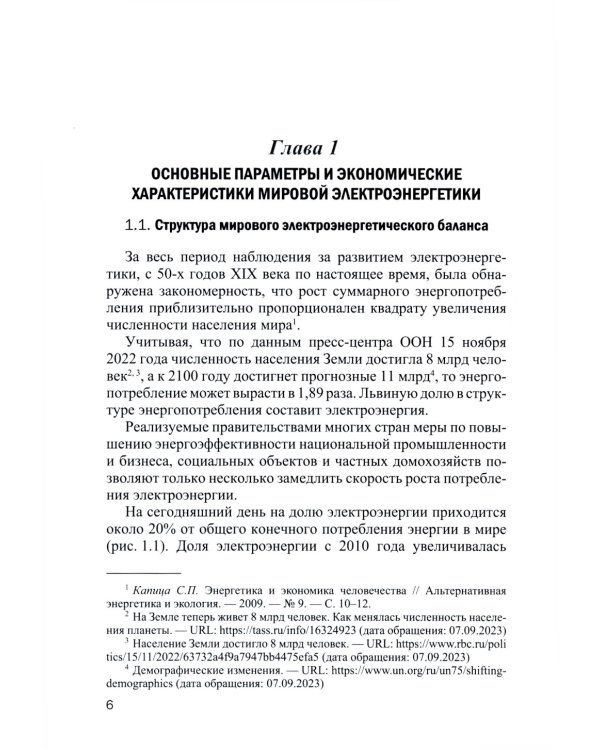 Глава 1

ОСНОВНЫЕ ПАРАМЕТРЫ И ЭКОНОМИЧЕСКИЕ ХАРАКТЕРИСТИКИ МИРОВОЙ ЭЛЕКТРОЭНЕРГЕТИКИ

1.1. Структура мирового электроэнергетического баланса

За весь период наблюдения за развитием электроэнергетики, с 50-х годов XIX века по настоящее время, была обнаружена закономерность, что рост суммарного энергопотребления приблизительно пропорционален квадрату увеличения численности населения мира$^{1}$.

Учитывая, что по данным пресс-центра ООН 15 ноября 2022 года численность населения Земли достигла 8 млрд человек$^{2, 3}$, а к 2100 году достигнет прогнозные 11 млрд$^{4}$, то энергопотребление может вырасти в 1,89 раза. Львиную долю в структуре энергопотребления составит электроэнергия.

Реализуемые правительствами многих стран меры по повышению энергоэффективности национальной промышленности и бизнеса, социальных объектов и частных домохозяйств позволяют только несколько замедлить скорость роста потребления электроэнергии.

На сегодняшний день на долю электроэнергии приходится около 20% от общего конечного потребления энергии в мире (рис. 1.1). Доля электроэнергии с 2010 года увеличивалась

$^{1}$ Капица С.П. Энергетика и экономика человечества // Альтернативная энергетика и экология. — 2009. — № 9. — С. 10–12.

$^{2}$ На Земле теперь живет 8 млрд человек. Как менялась численность населения планеты. — URL: https://tass.ru/info/16324923 (дата обращения: 07.09.2023)

$^{3}$ Население Земли достигло 8 млрд человек. — URL: https://www.rbc.ru/politics/15/11/2022/63732a4f9a7947bb4475efa5 (дата обращения: 07.09.2023)

$^{4}$ Демографические изменения. — URL: https://www.un.org/ru/un75/shifting-demographics (дата обращения: 07.09.2023)

6